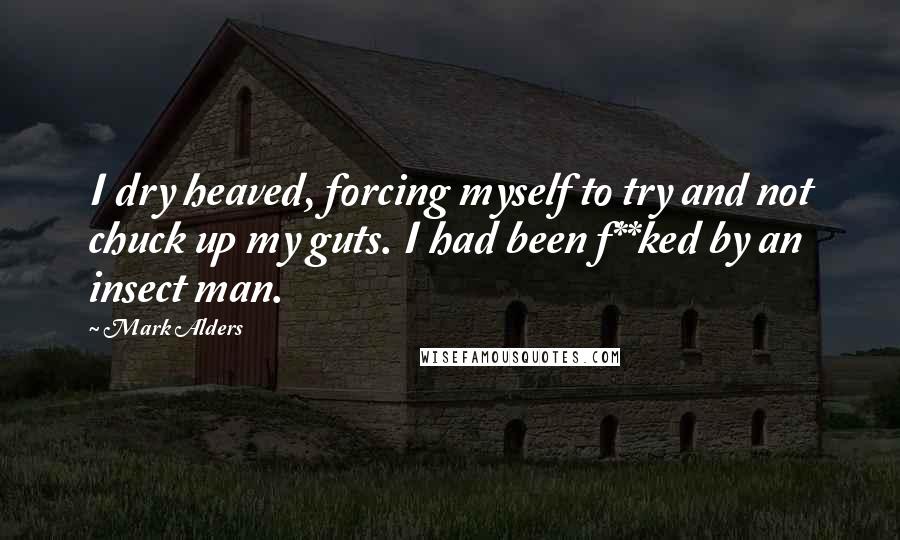 I dry heaved, forcing myself to try and not chuck up my guts. I had been f**ked by an insect man.

~ Mark Alders

WISEFAMOUSQUOTES.COM